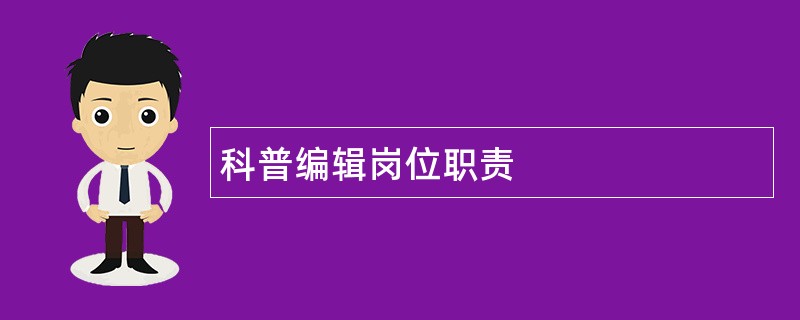 科普编辑岗位职责